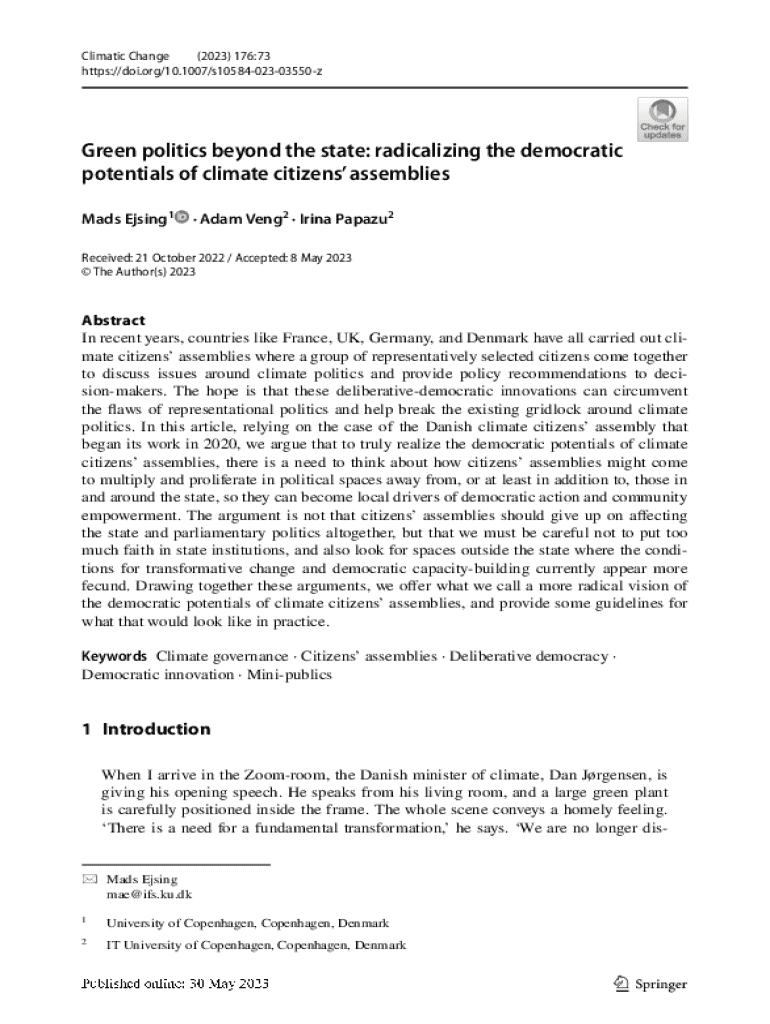 Climatic Change (2023) 176:73
https://doi.org/10.1007/s10584-023-03550-z

Check for updates

Green politics beyond the state: radicalizing the democratic potentials of climate citizens' assemblies

Mads Ejsing$^1$ · Adam Veng$^2$ · Irina Papazu$^2$

Received: 21 October 2022 / Accepted: 8 May 2023
© The Author(s) 2023

Abstract
In recent years, countries like France, UK, Germany, and Denmark have all carried out climate citizens' assemblies where a group of representatively selected citizens come together to discuss issues around climate politics and provide policy recommendations to decision-makers. The hope is that these deliberative-democratic innovations can circumvent the flaws of representational politics and help break the existing gridlock around climate politics. In this article, relying on the case of the Danish climate citizens' assembly that began its work in 2020, we argue that to truly realize the democratic potentials of climate citizens' assemblies, there is a need to think about how citizens' assemblies might come to multiply and proliferate in political spaces away from, or at least in addition to, those in and around the state, so they can become local drivers of democratic action and community empowerment. The argument is not that citizens' assemblies should give up on affecting the state and parliamentary politics altogether, but that we must be careful not to put too much faith in state institutions, and also look for spaces outside the state where the conditions for transformative change and democratic capacity-building currently appear more fecund. Drawing together these arguments, we offer what we call a more radical vision of the democratic potentials of climate citizens' assemblies, and provide some guidelines for what that would look like in practice.

Keywords Climate governance · Citizens' assemblies · Deliberative democracy · Democratic innovation · Mini-publics

1 Introduction

When I arrive in the Zoom-room, the Danish minister of climate, Dan Jørgensen, is giving his opening speech. He speaks from his living room, and a large green plant is carefully positioned inside the frame. The whole scene conveys a homely feeling. 'There is a need for a fundamental transformation,' he says. 'We are no longer dis-

Mads Ejsing
mae@ifs.ku.dk

$^1$ University of Copenhagen, Copenhagen, Denmark

$^2$ IT University of Copenhagen, Copenhagen, Denmark

Published online: 30 May 2023

Springer